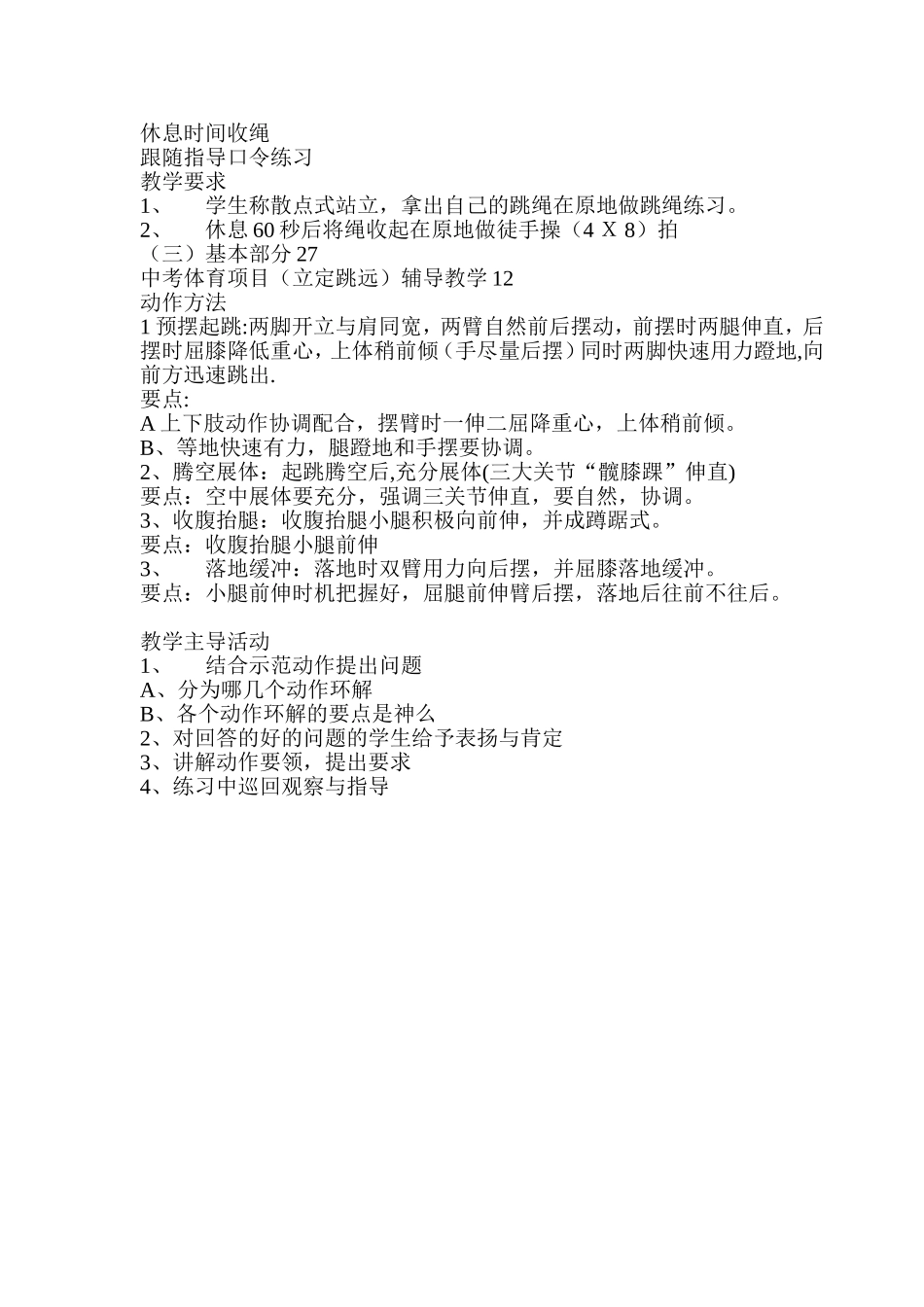 休息时间收绳
跟随指导口令练习
教学要求
1、 学生称散点式站立，拿出自己的跳绳在原地做跳绳练习。
2、 休息 60 秒后将绳收起在原地做徒手操（4 X 8）拍
（三）基本部分 27
中考体育项目（立定跳远）辅导教学 12
动作方法
1 预摆起跳:两脚开立与肩同宽，两臂自然前后摆动，前摆时两腿伸直，后摆时屈膝降低重心，上体稍前倾（手尽量后摆）同时两脚快速用力蹬地,向前方迅速跳出.
要点:
A 上下肢动作协调配合，摆臂时一伸二屈降重心，上体稍前倾。
B、等地快速有力，腿蹬地和手摆要协调。
2、腾空展体：起跳腾空后,充分展体(三大关节“髋膝踝”伸直)
要点：空中展体要充分，强调三关节伸直，要自然，协调。
3、收腹抬腿：收腹抬腿小腿积极向前伸，并成蹲踞式。
要点：收腹抬腿小腿前伸
3、 落地缓冲：落地时双臂用力向后摆，并屈膝落地缓冲。
要点：小腿前伸时机把握好，屈腿前伸臂后摆，落地后往前不往后。

教学主导活动
1、 结合示范动作提出问题
A、分为哪几个动作环解
B、各个动作环解的要点是神么
2、对回答的好的问题的学生给予表扬与肯定
3、讲解动作要领，提出要求
4、练习中巡回观察与指导